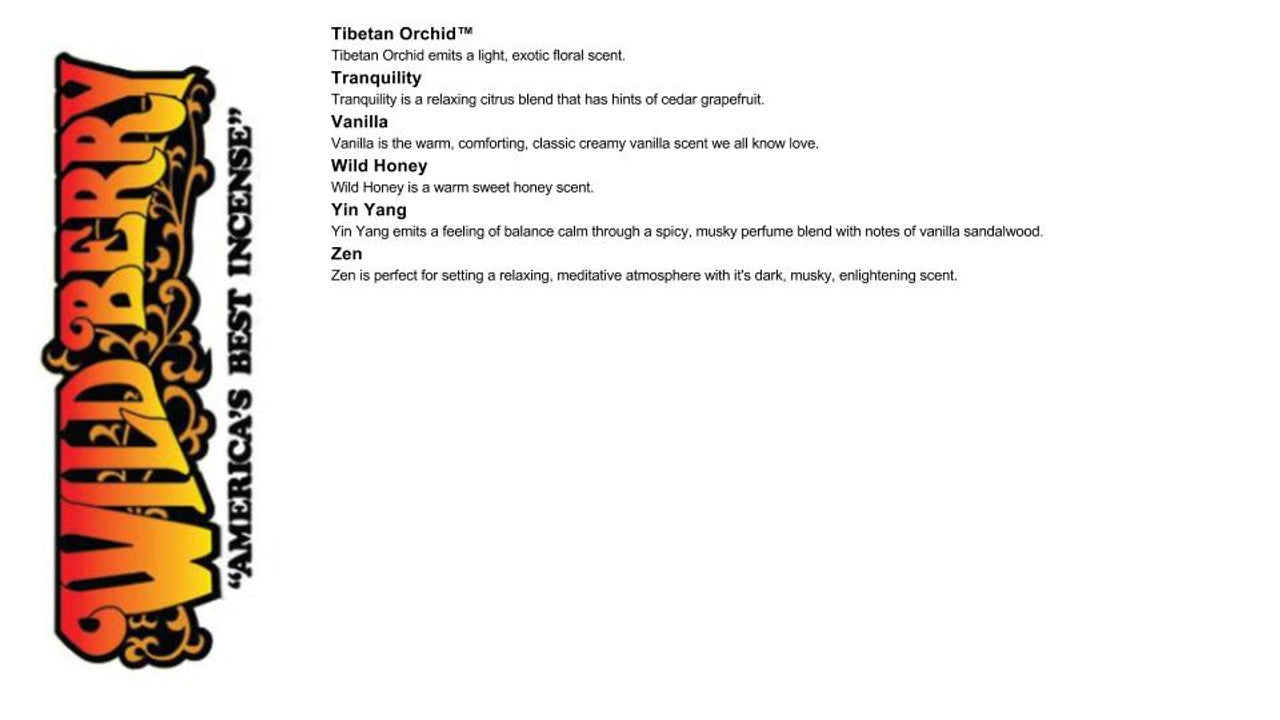 WILDBERRY
"AMERICA'S BEST INCENSE"

Tibetan Orchid™
Tibetan Orchid emits a light, exotic floral scent.

Tranquility
Tranquility is a relaxing citrus blend that has hints of cedar grapefruit.

Vanilla
Vanilla is the warm, comforting, classic creamy vanilla scent we all know love.

Wild Honey
Wild Honey is a warm sweet honey scent.

Yin Yang
Yin Yang emits a feeling of balance calm through a spicy, musky perfume blend with notes of vanilla sandalwood.

Zen
Zen is perfect for setting a relaxing, meditative atmosphere with it's dark, musky, enlightening scent.